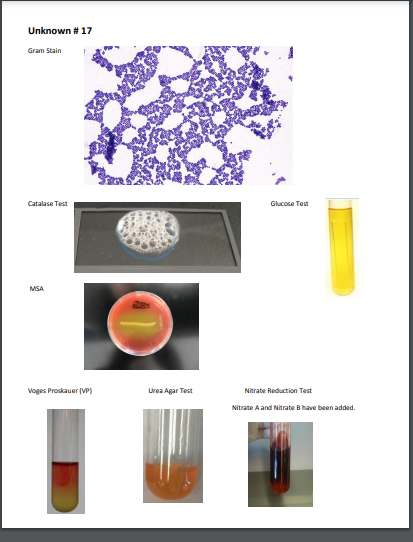 Unknown # 17

Gram Stain

Catalase Test

Glucose Test

MSA

Voges Proskauer (VP)

Urea Agar Test

Nitrate Reduction Test

Nitrate A and Nitrate B have been added.